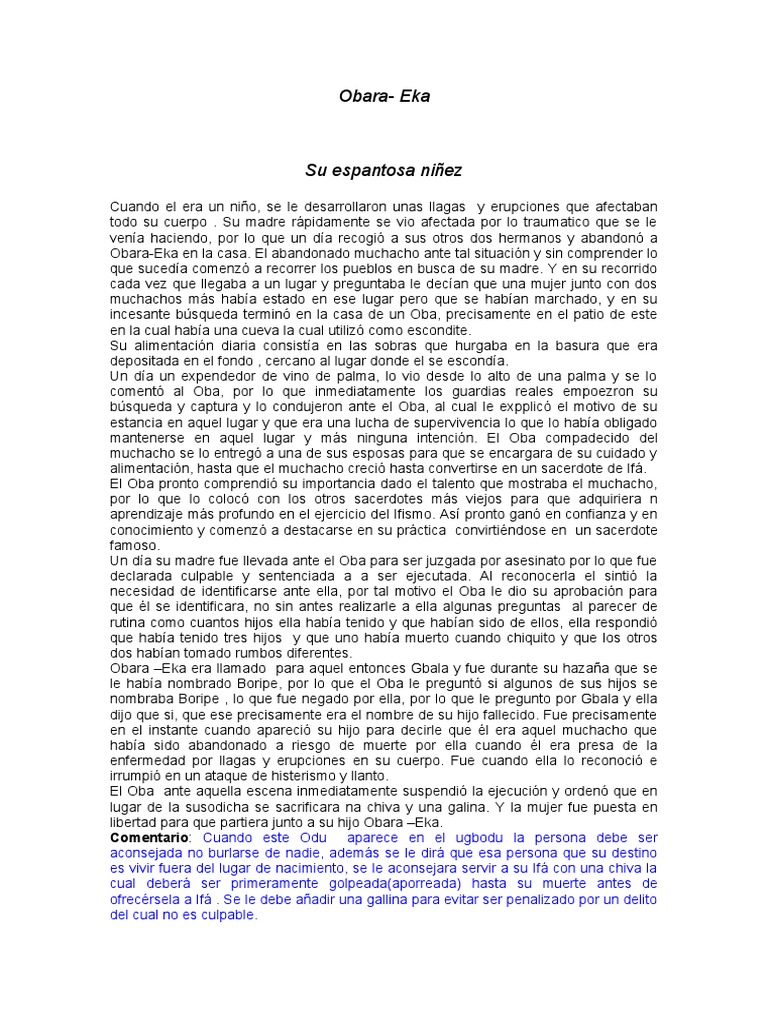 Obara- Eka

Su espantosa niñez

Cuando el era un niño, se le desarrollaron unas llagas y erupciones que afectaban todo su cuerpo . Su madre rápidamente se vio afectada por lo traumatico que se le venía haciendo, por lo que un día recogió a sus otros dos hermanos y abandonó a Obara-Eka en la casa. El abandonado muchacho ante tal situación y sin comprender lo que sucedía comenzó a recorrer los pueblos en busca de su madre. Y en su recorrido cada vez que llegaba a un lugar y preguntaba le decían que una mujer junto con dos muchachos más había estado en ese lugar pero que se habían marchado, y en su incesante búsqueda terminó en la casa de un Oba, precisamente en el patio de este en la cual había una cueva la cual utilizó como escondite.
Su alimentación diaria consistía en las sobras que hurgaba en la basura que era depositada en el fondo , cercano al lugar donde el se escondía.
Un día un expendedor de vino de palma, lo vio desde lo alto de una palma y se lo comentó al Oba, por lo que inmediatamente los guardias reales empoezron su búsqueda y captura y lo condujeron ante el Oba, al cual le expplicó el motivo de su estancia en aquel lugar y que era una lucha de supervivencia lo que lo había obligado mantenerse en aquel lugar y más ninguna intención. El Oba compadecido del muchacho se lo entregó a una de sus esposas para que se encargara de su cuidado y alimentación, hasta que el muchacho creció hasta convertirse en un sacerdote de Ifá.
El Oba pronto comprendió su importancia dado el talento que mostraba el muchacho, por lo que lo colocó con los otros sacerdotes más viejos para que adquiriera n aprendizaje más profundo en el ejercicio del Ifismo. Así pronto ganó en confianza y en conocimiento y comenzó a destacarse en su práctica convirtiéndose en un sacerdote famoso.
Un día su madre fue llevada ante el Oba para ser juzgada por asesinato por lo que fue declarada culpable y sentenciada a a ser ejecutada. Al reconocerla el sintió la necesidad de identificarse ante ella, por tal motivo el Oba le dio su aprobación para que él se identificara, no sin antes realizarle a ella algunas preguntas al parecer de rutina como cuantos hijos ella había tenido y que habían sido de ellos, ella respondió que había tenido tres hijos y que uno había muerto cuando chiquito y que los otros dos habían tomado rumbos diferentes.
Obara –Eka era llamado para aquel entonces Gbala y fue durante su hazaña que se le había nombrado Boripe, por lo que el Oba le preguntó si algunos de sus hijos se nombraba Boripe , lo que fue negado por ella, por lo que le pregunto por Gbala y ella dijo que si, que ese precisamente era el nombre de su hijo fallecido. Fue precisamente en el instante cuando apareció su hijo para decirle que él era aquel muchacho que había sido abandonado a riesgo de muerte por ella cuando él era presa de la enfermedad por llagas y erupciones en su cuerpo. Fue cuando ella lo reconoció e irrumpió en un ataque de histerismo y llanto.
El Oba ante aquella escena inmediatamente suspendió la ejecución y ordenó que en lugar de la susodicha se sacrificara na chiva y una galina. Y la mujer fue puesta en libertad para que partiera junto a su hijo Obara –Eka.
Comentario: Cuando este Odu aparece en el ugbodu la persona debe ser aconsejada no burlarse de nadie, además se le dirá que esa persona que su destino es vivir fuera del lugar de nacimiento, se le aconsejara servir a su Ifá con una chiva la cual deberá ser primeramente golpeada(aporreada) hasta su muerte antes de ofrecérsela a Ifá . Se le debe añadir una gallina para evitar ser penalizado por un delito del cual no es culpable.